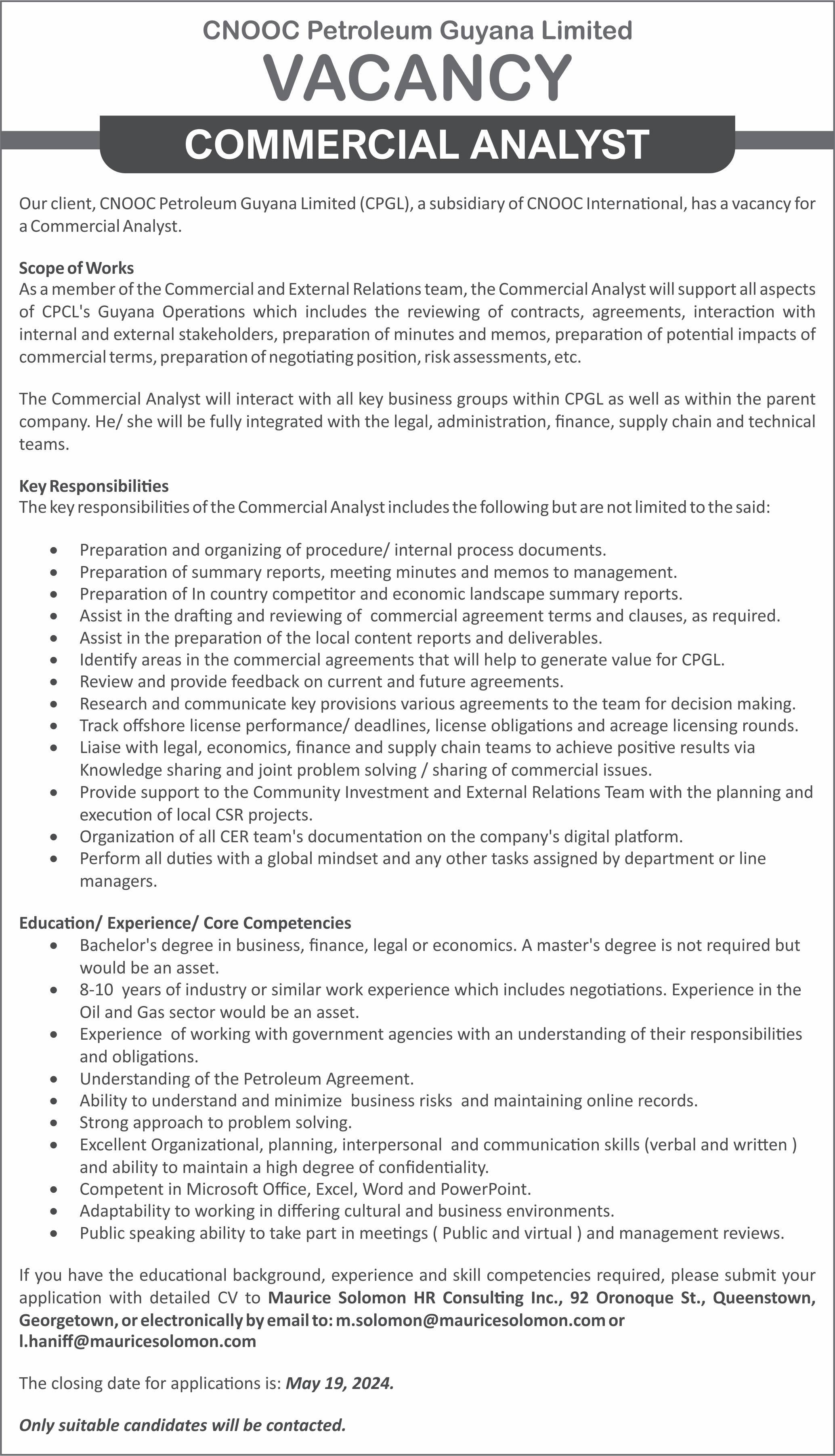 CNOOC Petroleum Guyana Limited

VACANCY

COMMERCIAL ANALYST

Our client, CNOOC Petroleum Guyana Limited (CPGL), a subsidiary of CNOOC International, has a vacancy for a Commercial Analyst.

Scope of Works
As a member of the Commercial and External Relations team, the Commercial Analyst will support all aspects of CPCL's Guyana Operations which includes the reviewing of contracts, agreements, interaction with internal and external stakeholders, preparation of minutes and memos, preparation of potential impacts of commercial terms, preparation of negotiating position, risk assessments, etc.

The Commercial Analyst will interact with all key business groups within CPGL as well as within the parent company. He/ she will be fully integrated with the legal, administration, finance, supply chain and technical teams.

Key Responsibilities
The key responsibilities of the Commercial Analyst includes the following but are not limited to the said:

• Preparation and organizing of procedure/ internal process documents.
• Preparation of summary reports, meeting minutes and memos to management.
• Preparation of In country competitor and economic landscape summary reports.
• Assist in the drafting and reviewing of commercial agreement terms and clauses, as required.
• Assist in the preparation of the local content reports and deliverables.
• Identify areas in the commercial agreements that will help to generate value for CPGL.
• Review and provide feedback on current and future agreements.
• Research and communicate key provisions various agreements to the team for decision making.
• Track offshore license performance/ deadlines, license obligations and acreage licensing rounds.
• Liaise with legal, economics, finance and supply chain teams to achieve positive results via Knowledge sharing and joint problem solving / sharing of commercial issues.
• Provide support to the Community Investment and External Relations Team with the planning and execution of local CSR projects.
• Organization of all CER team's documentation on the company's digital platform.
• Perform all duties with a global mindset and any other tasks assigned by department or line managers.

Education/ Experience/ Core Competencies
• Bachelor's degree in business, finance, legal or economics. A master's degree is not required but would be an asset.
• 8-10 years of industry or similar work experience which includes negotiations. Experience in the Oil and Gas sector would be an asset.
• Experience of working with government agencies with an understanding of their responsibilities and obligations.
• Understanding of the Petroleum Agreement.
• Ability to understand and minimize business risks and maintaining online records.
• Strong approach to problem solving.
• Excellent Organizational, planning, interpersonal and communication skills (verbal and written ) and ability to maintain a high degree of confidentiality.
• Competent in Microsoft Office, Excel, Word and PowerPoint.
• Adaptability to working in differing cultural and business environments.
• Public speaking ability to take part in meetings ( Public and virtual ) and management reviews.

If you have the educational background, experience and skill competencies required, please submit your application with detailed CV to Maurice Solomon HR Consulting Inc., 92 Oronoque St., Queenstown, Georgetown, or electronically by email to: m.solomon@mauricesolomon.com or l.haniff@mauricesolomon.com

The closing date for applications is: May 19, 2024.

Only suitable candidates will be contacted.